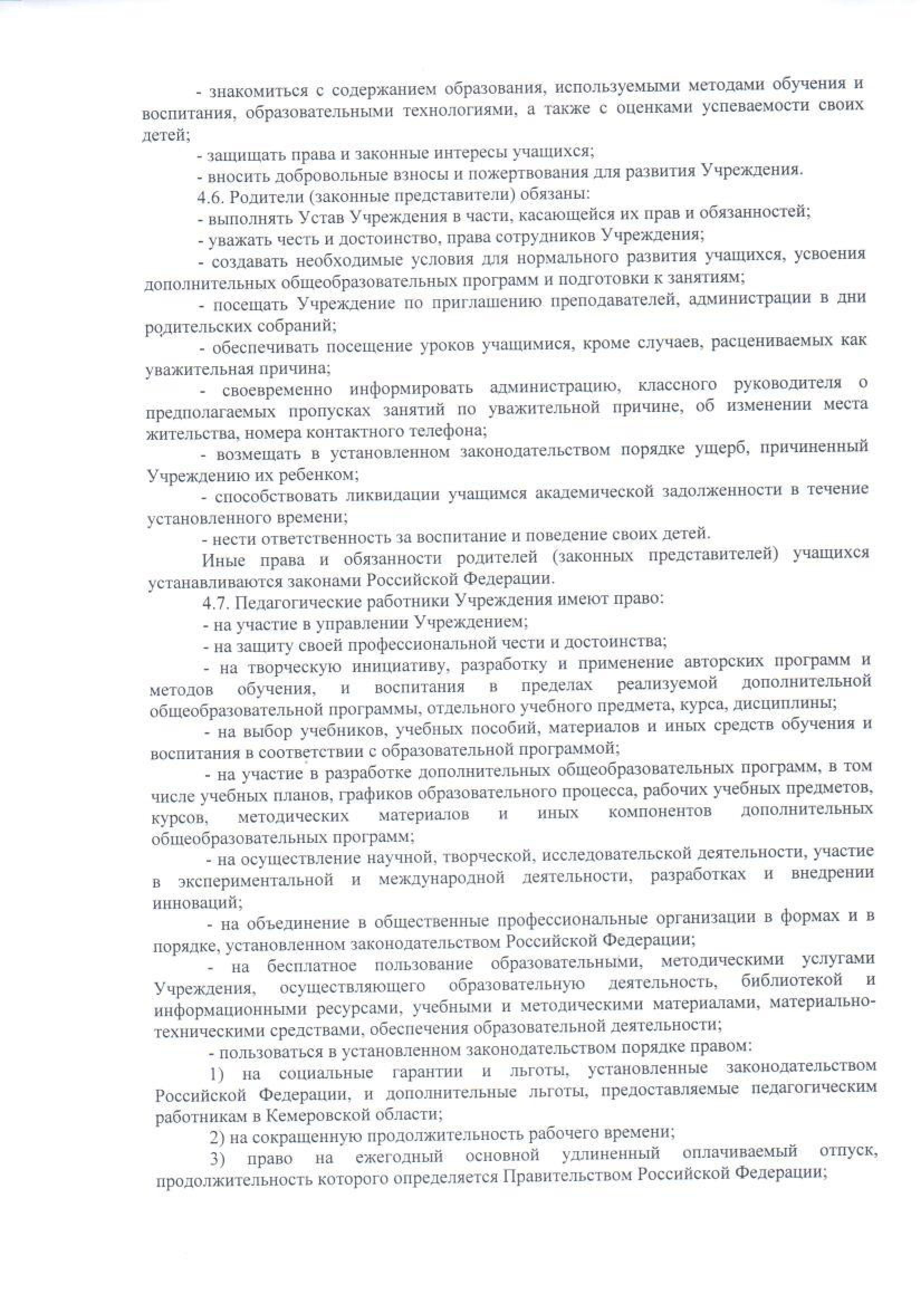 - знакомиться с содержанием образования, используемыми методами обучения и воспитания, образовательными технологиями, а также с оценками успеваемости своих детей;

- защищать права и законные интересы учащихся;

- вносить добровольные взносы и пожертвования для развития Учреждения.

4.6. Родители (законные представители) обязаны:

- выполнять Устав Учреждения в части, касающейся их прав и обязанностей;

- уважать честь и достоинство, права сотрудников Учреждения;

- создавать необходимые условия для нормального развития учащихся, усвоения дополнительных общеобразовательных программ и подготовки к занятиям;

- посещать Учреждение по приглашению преподавателей, администрации в дни родительских собраний;

- обеспечивать посещение уроков учащимися, кроме случаев, расцениваемых как уважительная причина;

- своевременно информировать администрацию, классного руководителя о предполагаемых пропусках занятий по уважительной причине, об изменении места жительства, номера контактного телефона;

- возмещать в установленном законодательством порядке ущерб, причиненный Учреждению их ребенком;

- способствовать ликвидации учащимся академической задолженности в течение установленного времени;

- нести ответственность за воспитание и поведение своих детей.

Иные права и обязанности родителей (законных представителей) учащихся устанавливаются законами Российской Федерации.

4.7. Педагогические работники Учреждения имеют право:

- на участие в управлении Учреждением;

- на защиту своей профессиональной чести и достоинства;

- на творческую инициативу, разработку и применение авторских программ и методов обучения, и воспитания в пределах реализуемой дополнительной общеобразовательной программы, отдельного учебного предмета, курса, дисциплины;

- на выбор учебников, учебных пособий, материалов и иных средств обучения и воспитания в соответствии с образовательной программой;

- на участие в разработке дополнительных общеобразовательных программ, в том числе учебных планов, графиков образовательного процесса, рабочих учебных предметов, курсов, методических материалов и иных компонентов дополнительных общеобразовательных программ;

- на осуществление научной, творческой, исследовательской деятельности, участие в экспериментальной и международной деятельности, разработках и внедрении инноваций;

- на объединение в общественные профессиональные организации в формах и в порядке, установленном законодательством Российской Федерации;

- на бесплатное пользование образовательными, методическими услугами Учреждения, осуществляющего образовательную деятельность, библиотекой и информационными ресурсами, учебными и методическими материалами, материально-техническими средствами, обеспечения образовательной деятельности;

- пользоваться в установленном законодательством порядке правом:

1) на социальные гарантии и льготы, установленные законодательством Российской Федерации, и дополнительные льготы, предоставляемые педагогическим работникам в Кемеровской области;

2) на сокращенную продолжительность рабочего времени;

3) право на ежегодный основной удлиненный оплачиваемый отпуск, продолжительность которого определяется Правительством Российской Федерации;